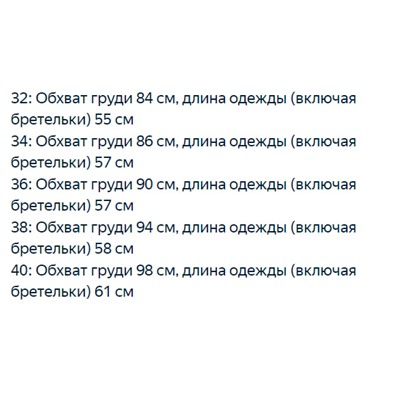 32: Обхват груди 84 см, длина одежды (включая бретельки) 55 см
34: Обхват груди 86 см, длина одежды (включая бретельки) 57 см
36: Обхват груди 90 см, длина одежды (включая бретельки) 57 см
38: Обхват груди 94 см, длина одежды (включая бретельки) 58 см
40: Обхват груди 98 см, длина одежды (включая бретельки) 61 см